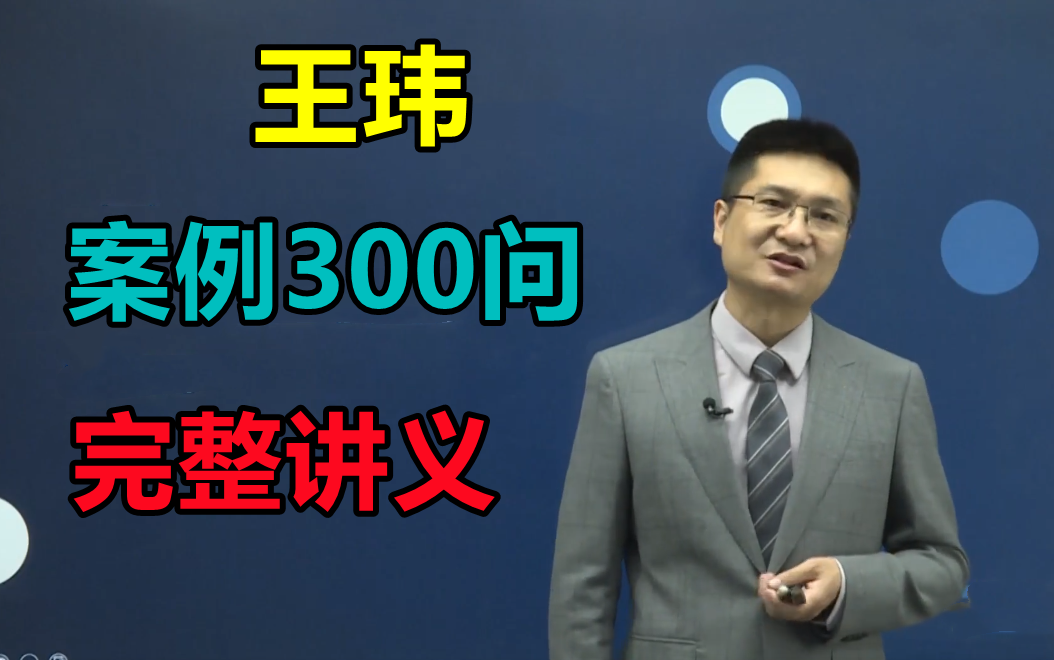 王玮

案例300问

完整讲义